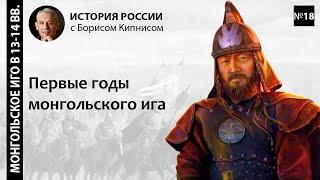 МОНГОЛЬСКОЕ ИГО В 13-14 ВВ.

ИСТОРИЯ РОССИИ
с Борисом Кипнисом

№18

Первые годы монгольского ига